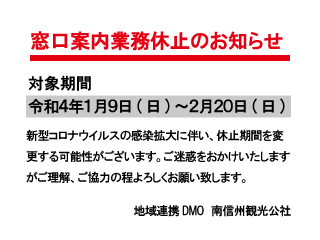 窓口案内業務休止のお知らせ

対象期間

令和4年1月9日（日）～2月20日（日）

新型コロナウイルスの感染拡大に伴い、休止期間を変更する可能性がございます。ご迷惑をおかけいたしますがご理解、ご協力の程よろしくお願い致します。

地域連携 DMO　南信州観光公社